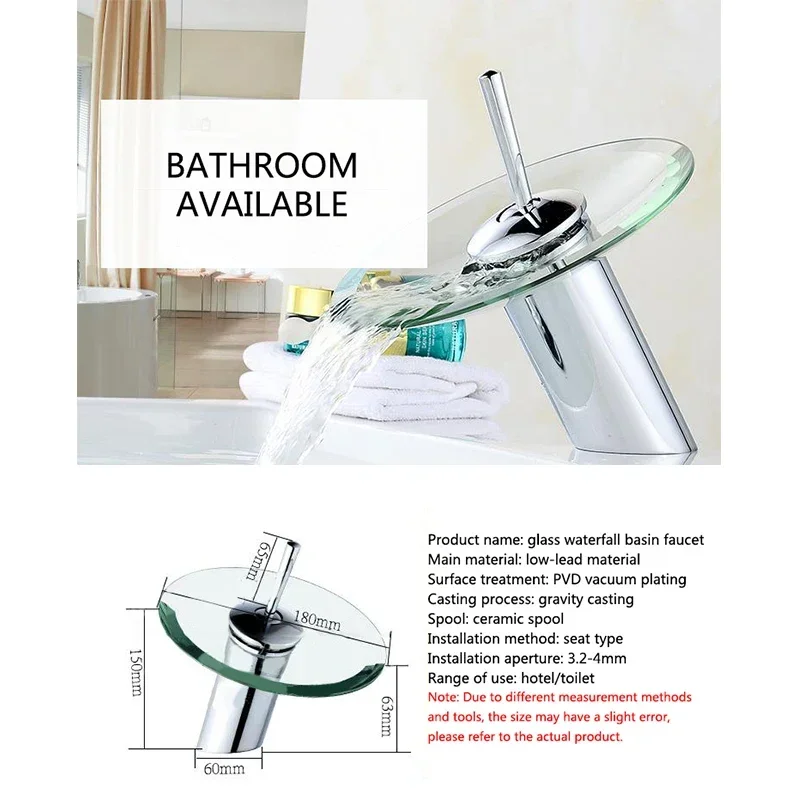 BATHROOM AVAILABLE

65mm
180mm
150mm
63mm
60mm

Product name: glass waterfall basin faucet
Main material: low-lead material
Surface treatment: PVD vacuum plating
Casting process: gravity casting
Spool: ceramic spool
Installation method: seat type
Installation aperture: 3.2-4mm
Range of use: hotel/toilet
Note: Due to different measurement methods and tools, the size may have a slight error, please refer to the actual product.